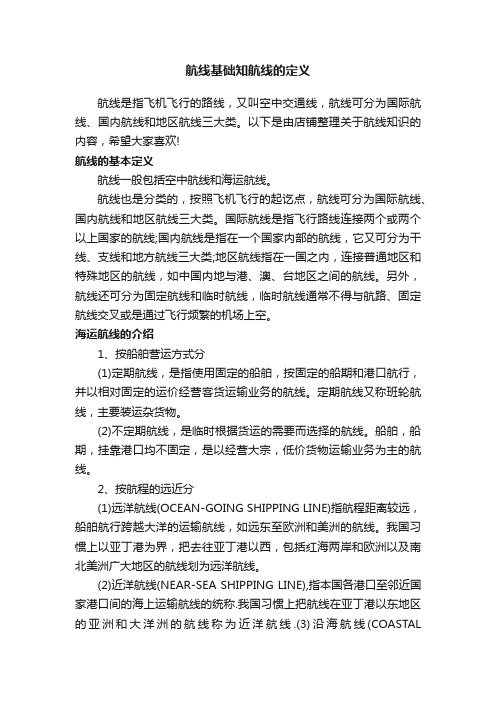 航线基础知航线的定义

航线是指飞机飞行的路线，又叫空中交通线，航线可分为国际航线、国内航线和地区航线三大类。以下是由店铺整理关于航线知识的内容，希望大家喜欢!

航线的基本定义

航线一般包括空中航线和海运航线。

航线也是分类的，按照飞机飞行的起讫点，航线可分为国际航线、国内航线和地区航线三大类。国际航线是指飞行路线连接两个或两个以上国家的航线;国内航线是指在一个国家内部的航线，它又可分为干线、支线和地方航线三大类;地区航线指在一国之内，连接普通地区和特殊地区的航线，如中国内地与港、澳、台地区之间的航线。另外，航线还可分为固定航线和临时航线，临时航线通常不得与航路、固定航线交叉或是通过飞行频繁的机场上空。

海运航线的介绍

1、按船舶营运方式分

(1)定期航线，是指使用固定的船舶，按固定的船期和港口航行，并以相对固定的运价经营客货运输业务的航线。定期航线又称班轮航线，主要装运杂货物。

(2)不定期航线，是临时根据货运的需要而选择的航线。船舶，船期，挂靠港口均不固定，是以经营大宗，低价货物运输业务为主的航线。

2、按航程的远近分

(1)远洋航线(OCEAN-GOING SHIPPING LINE)指航程距离较远，船舶航行跨越大洋的运输航线，如远东至欧洲和美洲的航线。我国习惯上以亚丁港为界，把去往亚丁港以西，包括红海两岸和欧洲以及南北美洲广大地区的航线划为远洋航线。

(2)近洋航线(NEAR-SEA SHIPPING LINE),指本国各港口至邻近国家港口间的海上运输航线的统称.我国习惯上把航线在亚丁港以东地区的亚洲和大洋洲的航线称为近洋航线.(3)沿海航线(COASTAL